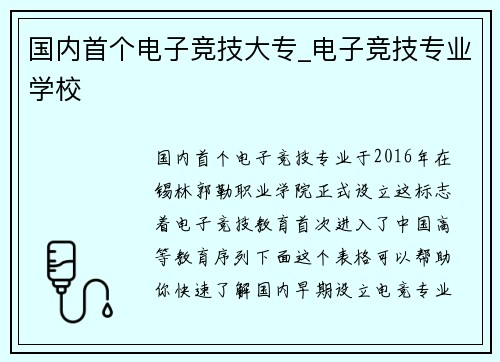 国内首个电子竞技大专_电子竞技专业学校

国内首个电子竞技专业于2016年在锡林郭勒职业学院正式设立这标志着电子竞技教育首次进入了中国高等教育序列下面这个表格可以帮助你快速了解国内早期设立电竞专业